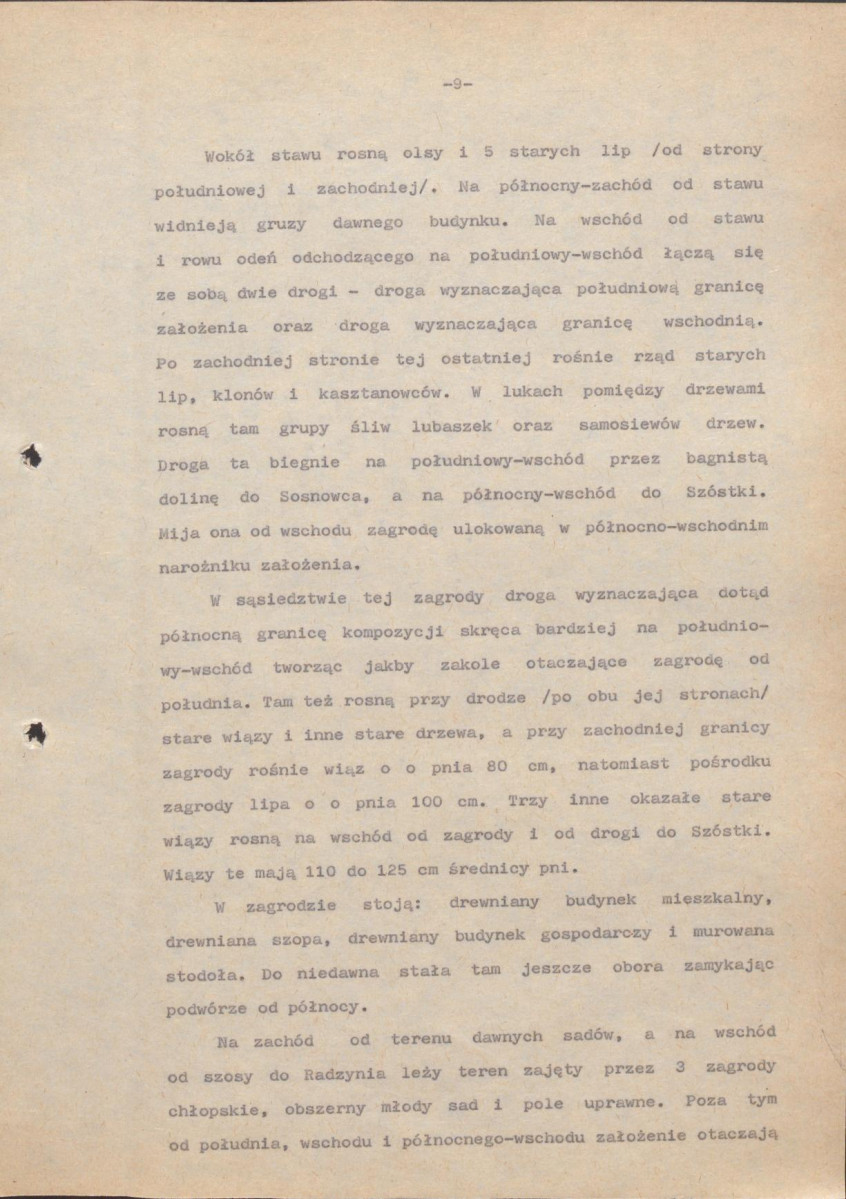 -9-

Wokół stawu rosną olsy i 5 starych lip /od strony południowej i zachodniej/. Na północny-zachód od stawu widnieją gruzy dawnego budynku. Na wschód od stawu i rowu odeń odchodzącego na południowy-wschód łączą się ze sobą dwie drogi - droga wyznaczająca południową granicę założenia oraz droga wyznaczająca granicę wschodnią. Po zachodniej stronie tej ostatniej rośnie rząd starych lip, klonów i kasztanowców. W lukach pomiędzy drzewami rosną tam grupy śliw lubaszek oraz samosiewów drzew. Droga ta biegnie na południowy-wschód przez bagnistą dolinę do Sosnowca, a na północny-wschód do Szóstki. Mija ona od wschodu zagrodę ulokowaną w północno-wschodnim narożniku założenia.

W sąsiedztwie tej zagrody droga wyznaczająca dotąd północną granicę kompozycji skręca bardziej na południowy-wschód tworząc jakby zakole otaczające zagrodę od południa. Tam też rosną przy drodze /po obu jej stronach/ stare wiązy i inne stare drzewa, a przy zachodniej granicy zagrody rośnie wiąz o o pnia 80 cm, natomiast pośrodku zagrody lipa o o pnia 100 cm. Trzy inne okazałe stare wiązy rosną na wschód od zagrody i od drogi do Szóstki. Wiązy te mają 110 do 125 cm średnicy pni.

W zagrodzie stoją: drewniany budynek mieszkalny, drewniana szopa, drewniany budynek gospodarczy i murowana stodoła. Do niedawna stała tam jeszcze obora zamykając podwórze od północy.

Na zachód od terenu dawnych sadów, a na wschód od szosy do Radzynia leży teren zajęty przez 3 zagrody chłopskie, obszerny młody sad i pole uprawne. Poza tym od południa, wschodu i północnego-wschodu założenie otaczają